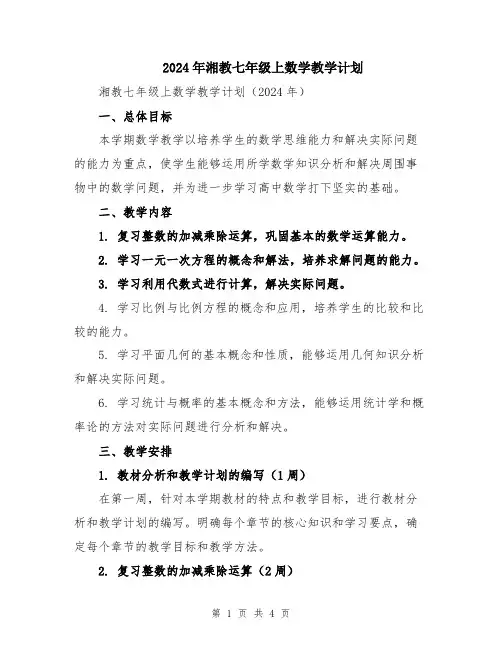 2024年湘教七年级上数学教学计划

湘教七年级上数学教学计划（2024年）

一、总体目标

本学期数学教学以培养学生的数学思维能力和解决实际问题的能力为重点，使学生能够运用所学数学知识分析和解决周围事物中的数学问题，并为进一步学习高中数学打下坚实的基础。

二、教学内容

1. 复习整数的加减乘除运算，巩固基本的数学运算能力。

2. 学习一元一次方程的概念和解法，培养求解问题的能力。

3. 学习利用代数式进行计算，解决实际问题。

4. 学习比例与比例方程的概念和应用，培养学生的比较和比较的能力。

5. 学习平面几何的基本概念和性质，能够运用几何知识分析和解决实际问题。

6. 学习统计与概率的基本概念和方法，能够运用统计学和概率论的方法对实际问题进行分析和解决。

三、教学安排

1. 教材分析和教学计划的编写（1周）

在第一周，针对本学期教材的特点和教学目标，进行教材分析和教学计划的编写。明确每个章节的核心知识和学习要点，确定每个章节的教学目标和教学方法。

2. 复习整数的加减乘除运算（2周）

第 1 页 共 4 页